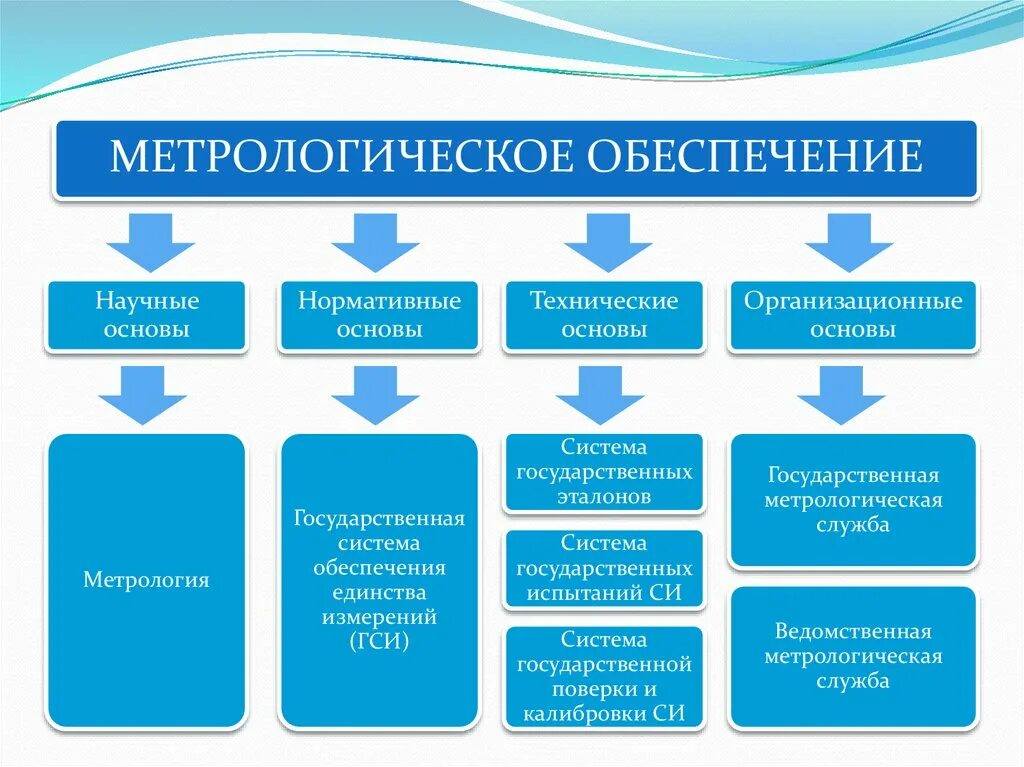 МЕТРОЛОГИЧЕСКОЕ ОБЕСПЕЧЕНИЕ

Научные основы

Нормативные основы

Технические основы

Организационные основы

Метрология

Государственная система обеспечения единства измерений (ГСИ)

Система государственных эталонов

Система государственных испытаний СИ

Система государственной поверки и калибровки СИ

Государственная метрологическая служба

Ведомственная метрологическая служба